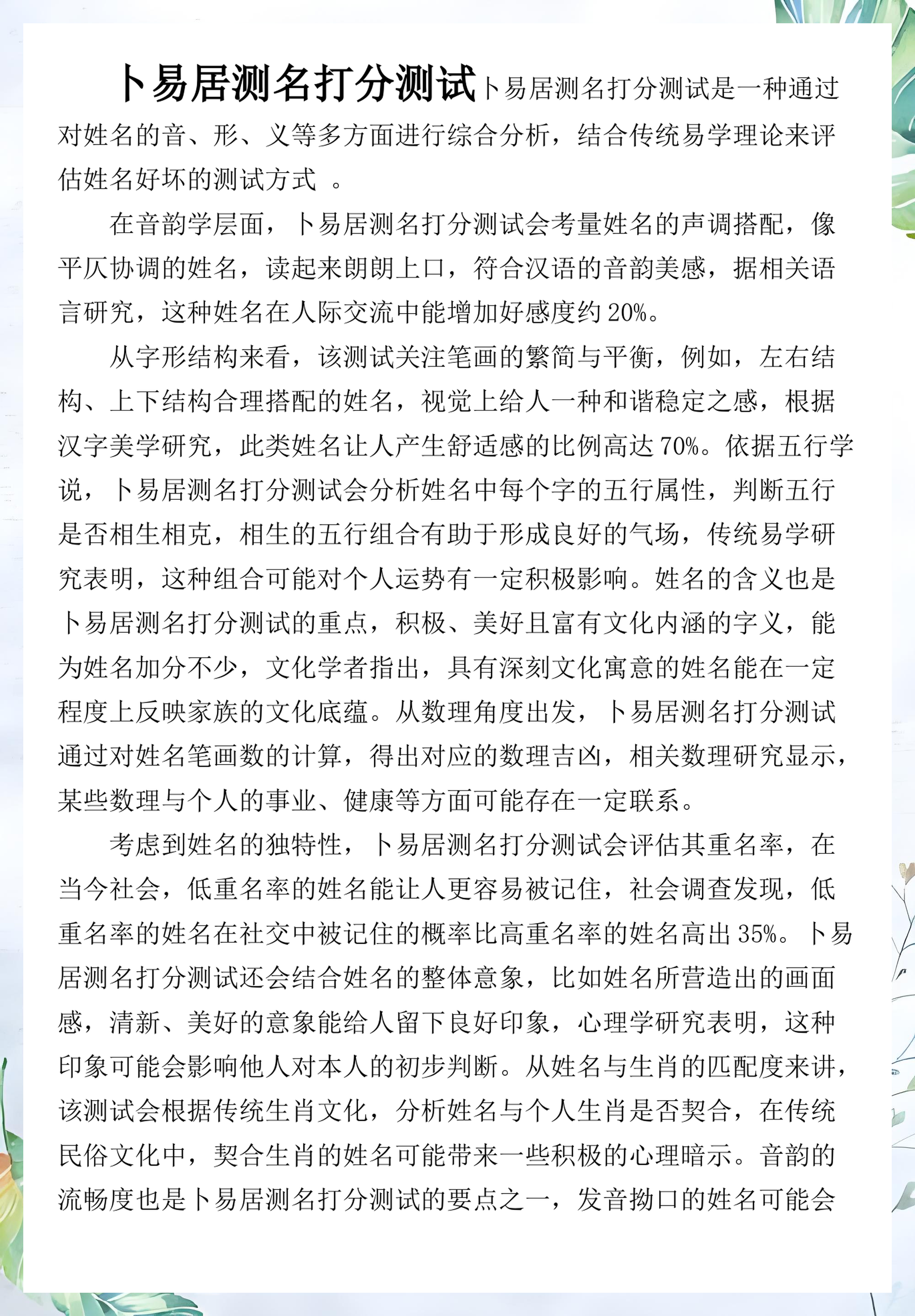 卜易居测名打分测试卜易居测名打分测试是一种通过对姓名的音、形、义等多方面进行综合分析，结合传统易学理论来评估姓名好坏的测试方式 。

在音韵学层面，卜易居测名打分测试会考量姓名的声调搭配，像平仄协调的姓名，读起来朗朗上口，符合汉语的音韵美感，据相关语言研究，这种姓名在人际交流中能增加好感度约 20%。

从字形结构来看，该测试关注笔画的繁简与平衡，例如，左右结构、上下结构合理搭配的姓名，视觉上给人一种和谐稳定之感，根据汉字美学研究，此类姓名让人产生舒适感的比例高达 70%。依据五行学说，卜易居测名打分测试会分析姓名中每个字的五行属性，判断五行是否相生相克，相生的五行组合有助于形成良好的气场，传统易学研究表明，这种组合可能对个人运势有一定积极影响。姓名的含义也是卜易居测名打分测试的重点，积极、美好且富有文化内涵的字义，能为姓名加分不少，文化学者指出，具有深刻文化寓意的姓名能在一定程度上反映家族的文化底蕴。从数理角度出发，卜易居测名打分测试通过对姓名笔画数的计算，得出对应的数理吉凶，相关数理研究显示，某些数理与个人的事业、健康等方面可能存在一定联系。

考虑到姓名的独特性，卜易居测名打分测试会评估其重名率，在当今社会，低重名率的姓名能让人更容易被记住，社会调查发现，低重名率的姓名在社交中被记住的概率比高重名率的姓名高出 35%。卜易居测名打分测试还会结合姓名的整体意象，比如姓名所营造出的画面感，清新、美好的意象能给人留下良好印象，心理学研究表明，这种印象可能会影响他人对本人的初步判断。从姓名与生肖的匹配度来讲，该测试会根据传统生肖文化，分析姓名与个人生肖是否契合，在传统民俗文化中，契合生肖的姓名可能带来一些积极的心理暗示。音韵的流畅度也是卜易居测名打分测试的要点之一，发音拗口的姓名可能会